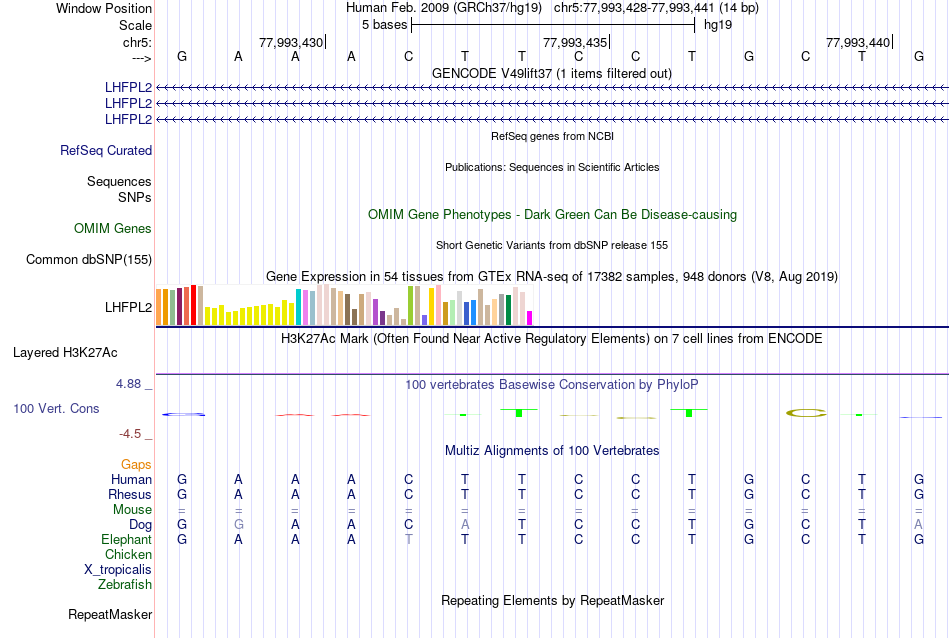 Window Position Human Feb. 2009 (GRCh37/hg19) chr5:77,993,428-77,993,441 (14 bp)
Scale 5 bases hg19
chr5: 77,993,430 77,993,435 77,993,440
---> G A A A C T T C C T G C T G
GENCODE V49lift37 (1 items filtered out)
LHFPL2
LHFPL2
LHFPL2
RefSeq genes from NCBI
RefSeq Curated
Publications: Sequences in Scientific Articles
Sequences
SNPs
OMIM Gene Phenotypes - Dark Green Can Be Disease-causing
OMIM Genes
Short Genetic Variants from dbSNP release 155
Common dbSNP(155)
Gene Expression in 54 tissues from GTEx RNA-seq of 17382 samples, 948 donors (V8, Aug 2019)
LHFPL2
H3K27Ac Mark (Often Found Near Active Regulatory Elements) on 7 cell lines from ENCODE
Layered H3K27Ac
4.88 _ 100 vertebrates Basewise Conservation by PhyloP
100 Vert. Cons
-4.5 _
Multiz Alignments of 100 Vertebrates
Gaps
Human G A A A C T T C C T G C T G
Rhesus G A A A C T T C C T G C T G
Mouse = = = = = = = = = = = = = =
Dog G G A A C A T C C T G C T A
Elephant G A A A T T T C C T G C T G
Chicken
X_tropicalis
Zebrafish
Repeating Elements by RepeatMasker
RepeatMasker